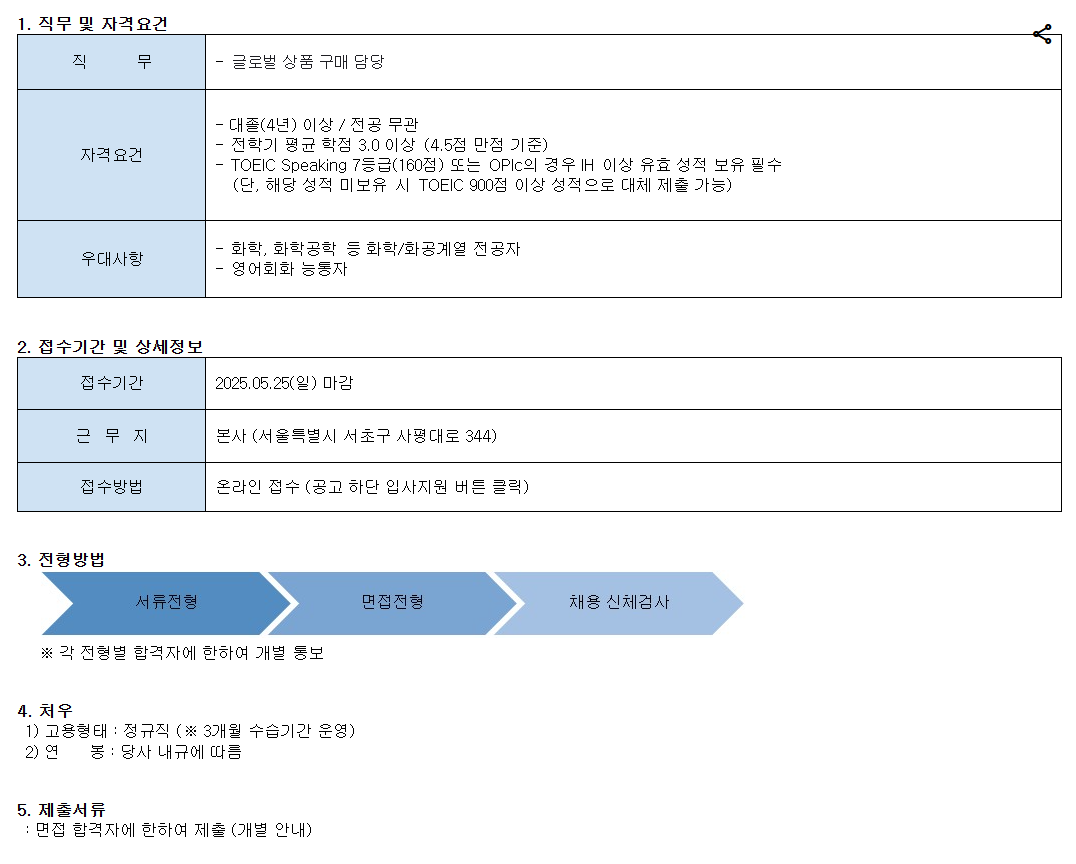 1. 직무 및 자격요건

| 직 무 | - 글로벌 상품 구매 담당 |
|---|---|
| 자격요건 | - 대졸(4년) 이상 / 전공 무관<br>- 전학기 평균 학점 3.0 이상 (4.5점 만점 기준)<br>- TOEIC Speaking 7등급(160점) 또는 OPIc의 경우 IH 이상 유효 성적 보유 필수<br>(단, 해당 성적 미보유 시 TOEIC 900점 이상 성적으로 대체 제출 가능) |
| 우대사항 | - 화학, 화학공학 등 화학/화공계열 전공자<br>- 영어회화 능통자 |

2. 접수기간 및 상세정보

| 접수기간 | 2025.05.25(일) 마감 |
|---|---|
| 근 무 지 | 본사 (서울특별시 서초구 사평대로 344) |
| 접수방법 | 온라인 접수 (공고 하단 입사지원 버튼 클릭) |

3. 전형방법

서류전형
면접전형
채용 신체검사

※ 각 전형별 합격자에 한하여 개별 통보

4. 처우
1) 고용형태 : 정규직 (※ 3개월 수습기간 운영)
2) 연 봉 : 당사 내규에 따름

5. 제출서류
: 면접 합격자에 한하여 제출 (개별 안내)